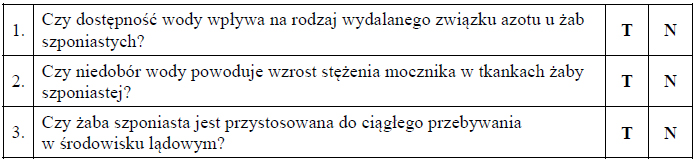 | 1. | Czy dostępność wody wpływa na rodzaj wydalanego związku azotu u żab szponiastych? | T | N |
|---|---|---|---|
| 2. | Czy niedobór wody powoduje wzrost stężenia mocznika w tkankach żaby szponiastej? | T | N |
| 3. | Czy żaba szponiasta jest przystosowana do ciągłego przebywania w środowisku lądowym? | T | N |